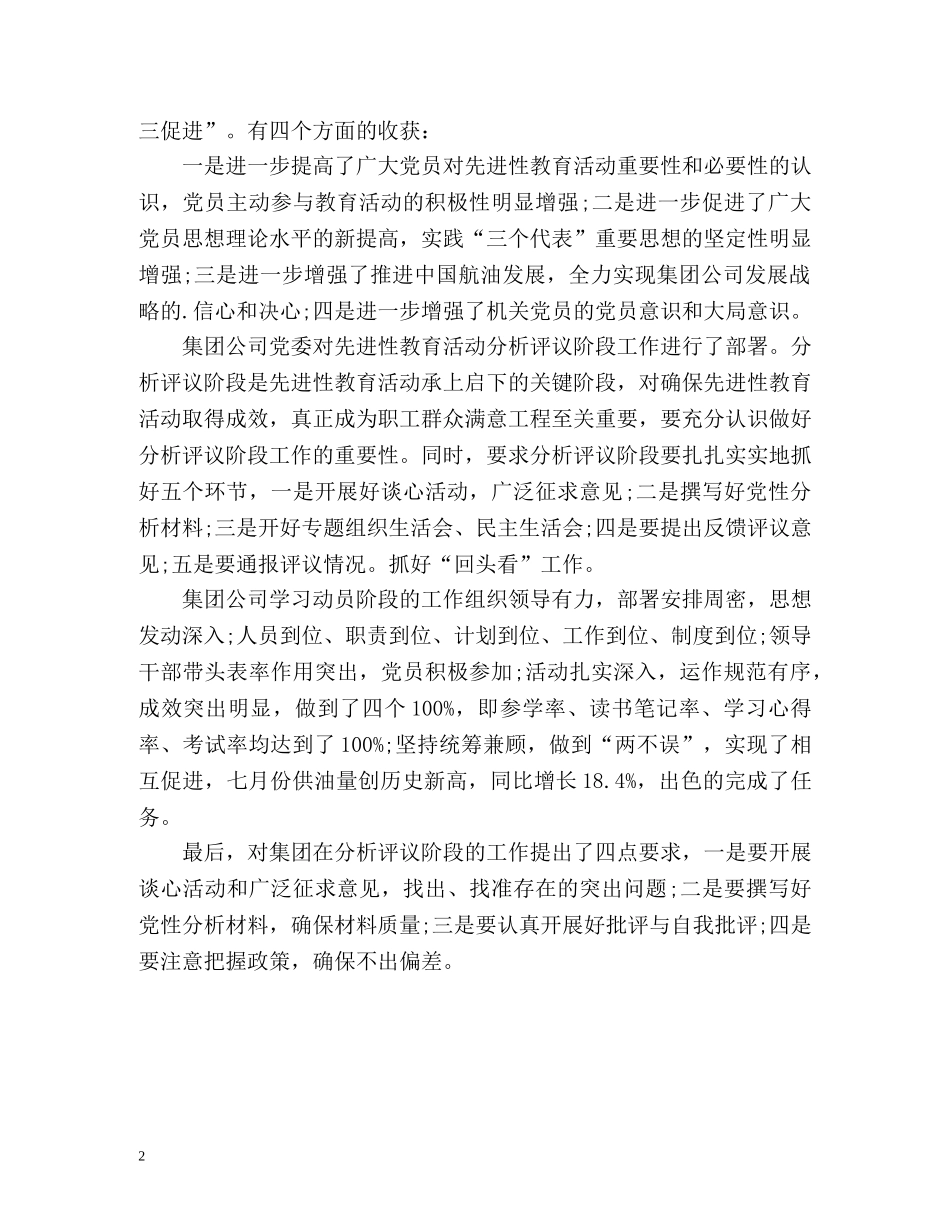 三促进”。有四个方面的收获：

一是进一步提高了广大党员对先进性教育活动重要性和必要性的认识，党员主动参与教育活动的积极性明显增强;二是进一步促进了广大党员思想理论水平的新提高，实践“三个代表”重要思想的坚定性明显增强;三是进一步增强了推进中国航油发展，全力实现集团公司发展战略的.信心和决心;四是进一步增强了机关党员的党员意识和大局意识。

集团公司党委对先进性教育活动分析评议阶段工作进行了部署。分析评议阶段是先进性教育活动承上启下的关键阶段，对确保先进性教育活动取得成效，真正成为职工群众满意工程至关重要，要充分认识做好分析评议阶段工作的重要性。同时，要求分析评议阶段要扎扎实实地抓好五个环节，一是开展好谈心活动，广泛征求意见;二是撰写好党性分析材料;三是开好专题组织生活会、民主生活会;四是要提出反馈评议意见;五是要通报评议情况。抓好“回头看”工作。

集团公司学习动员阶段的工作组织领导有力，部署安排周密，思想发动深入;人员到位、职责到位、计划到位、工作到位、制度到位;领导干部带头表率作用突出，党员积极参加;活动扎实深入，运作规范有序，成效突出明显，做到了四个100%，即参学率、读书笔记率、学习心得率、考试率均达到了100%;坚持统筹兼顾，做到“两不误”，实现了相互促进，七月份供油量创历史新高，同比增长18.4%，出色的完成了任务。

最后，对集团在分析评议阶段的工作提出了四点要求，一是要开展谈心活动和广泛征求意见，找出、找准存在的突出问题;二是要撰写好党性分析材料，确保材料质量;三是要认真开展好批评与自我批评;四是要注意把握政策，确保不出偏差。

2